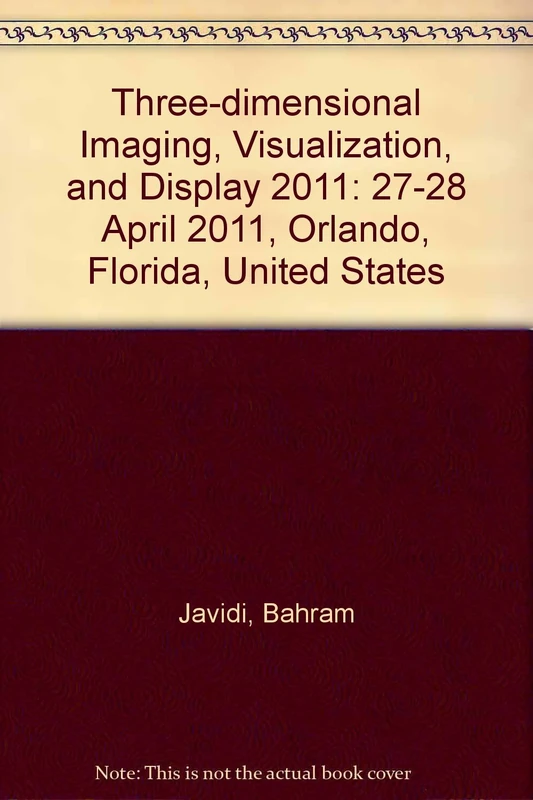 Three-dimensional Imaging, Visualization, and Display 2011: 27-28 April 2011, Orlando, Florida, United States

Javidi, Bahram

Note: This is not the actual book cover